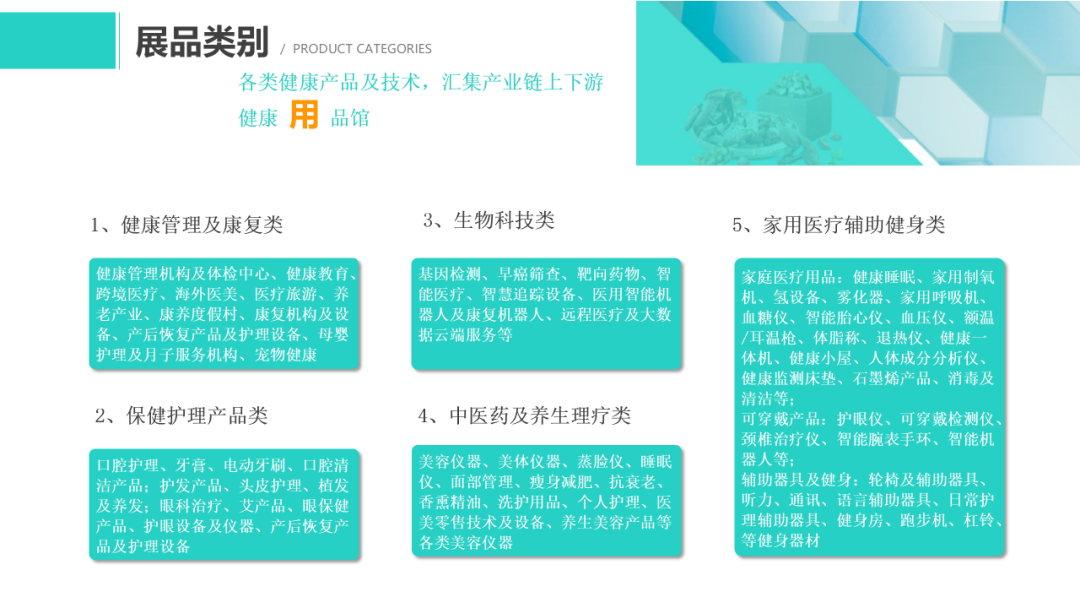 展品类别

/ PRODUCT CATEGORIES

各类健康产品及技术，汇集产业链上下游

健康 用 品馆

1、健康管理及康复类

健康管理机构及体检中心、健康教育、跨境医疗、海外医美、医疗旅游、养老产业、康养度假村、康复机构及设备、产后恢复产品及护理设备、母婴护理及月子服务机构、宠物健康

2、保健护理产品类

口腔护理、牙膏、电动牙刷、口腔清洁产品；护发产品、头皮护理、植发及养发；眼科治疗、艾产品、眼保健产品、护眼设备及仪器、产后恢复产品及护理设备

3、生物科技类

基因检测、早癌筛查、靶向药物、智能医疗、智慧追踪设备、医用智能机器人及康复机器人、远程医疗及大数据云端服务等

4、中医药及养生理疗类

美容仪器、美体仪器、蒸脸仪、睡眠仪、面部管理、瘦身减肥、抗衰老、香熏精油、洗护用品、个人护理、医美零售技术及设备、养生美容产品等各类美容仪器

5、家用医疗辅助健身类

家庭医疗用品：健康睡眠、家用制氧机、氢设备、雾化器、家用呼吸机、血糖仪、智能胎心仪、血压仪、额温/耳温枪、体脂称、退热仪、健康一体机、健康小屋、人体成分分析仪、健康监测床垫、石墨烯产品、消毒及清洁等；
可穿戴产品：护眼仪、可穿戴检测仪、颈椎治疗仪、智能腕表手环、智能机器人等；
辅助器具及健身：轮椅及辅助器具、听力、通讯、语言辅助器具、日常护理辅助器具、健身房、跑步机、杠铃、等健身器材